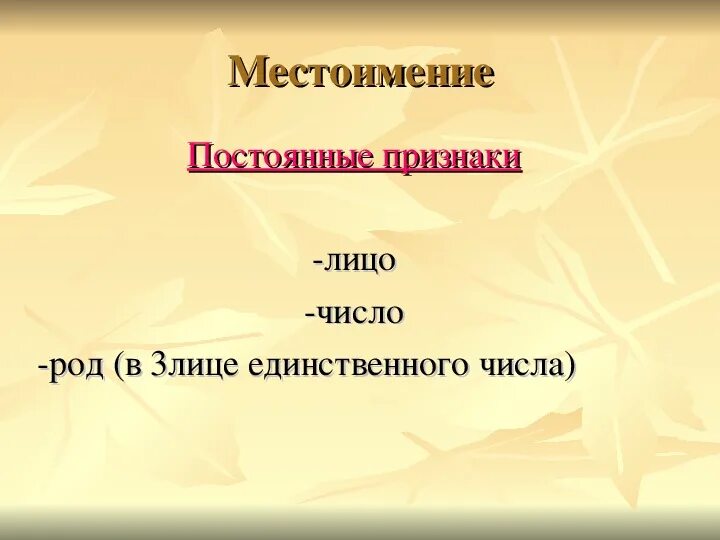 Местоимение

Постоянные признаки

-лицо
-число
-род (в 3лице единственного числа)